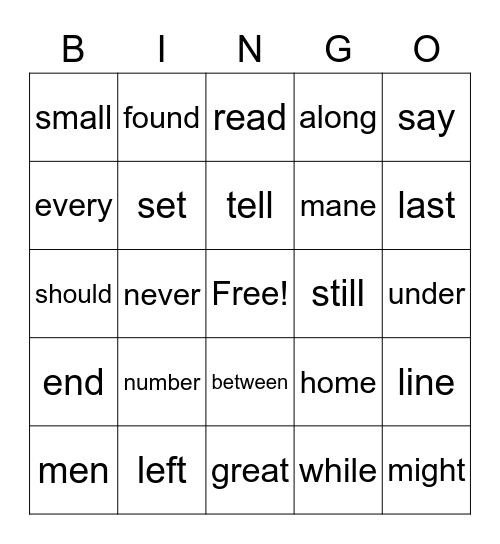 | B | I | N | G | O |
|---|---|---|---|---|
| small | found | read | along | say |
| every | set | tell | mane | last |
| should | never | Free! | still | under |
| end | number | between | home | line |
| men | left | great | while | might |